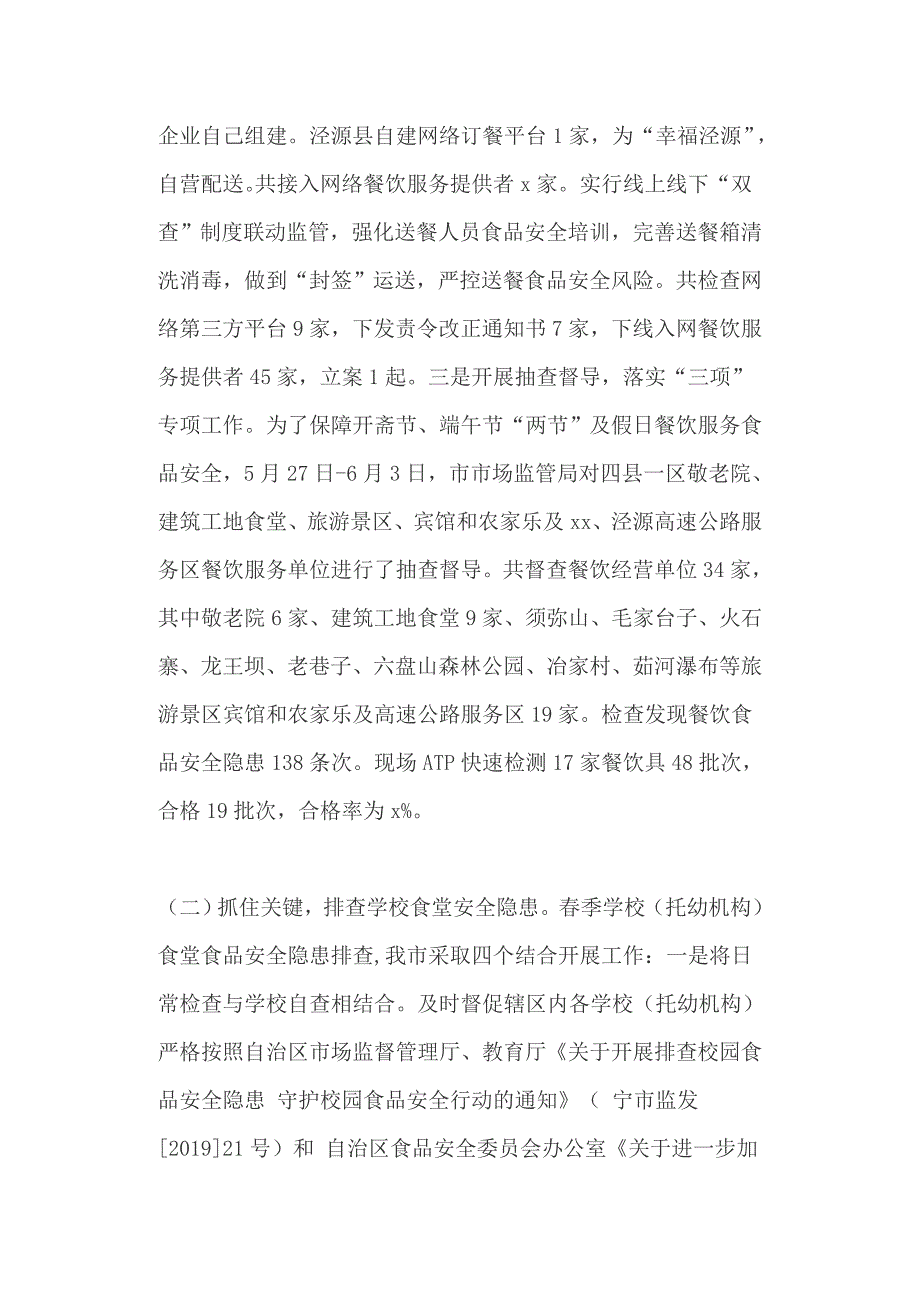 企业自己组建。泾源县自建网络订餐平台 1 家，为“幸福泾源”，自营配送。共接入网络餐饮服务提供者 x 家。实行线上线下“双查”制度联动监管，强化送餐人员食品安全培训，完善送餐箱清洗消毒，做到“封签”运送，严控送餐食品安全风险。共检查网络第三方平台 9 家，下发责令改正通知书 7 家，下线入网餐饮服务提供者 45 家，立案 1 起。三是开展抽查督导，落实“三项”专项工作。为了保障开斋节、端午节“两节”及假日餐饮服务食品安全，5 月 27 日-6 月 3 日，市市场监管局对四县一区敬老院、建筑工地食堂、旅游景区、宾馆和农家乐及 xx、泾源高速公路服务区餐饮服务单位进行了抽查督导。共督查餐饮经营单位 34 家，其中敬老院 6 家、建筑工地食堂 9 家、须弥山、毛家台子、火石寨、龙王坝、老巷子、六盘山森林公园、冶家村、茹河瀑布等旅游景区宾馆和农家乐及高速公路服务区 19 家。检查发现餐饮食品安全隐患 138 条次。现场 ATP 快速检测 17 家餐饮具 48 批次，合格 19 批次，合格率为 x%。

（二）抓住关键，排查学校食堂安全隐患。春季学校（托幼机构）食堂食品安全隐患排查，我市采取四个结合开展工作：一是将日常检查与学校自查相结合。及时督促辖区内各学校（托幼机构）严格按照自治区市场监督管理厅、教育厅《关于开展排查校园食品安全隐患 守护校园食品安全行动的通知》（ 宁市监发[2019]21 号）和 自治区食品安全委员会办公室《关于进一步加